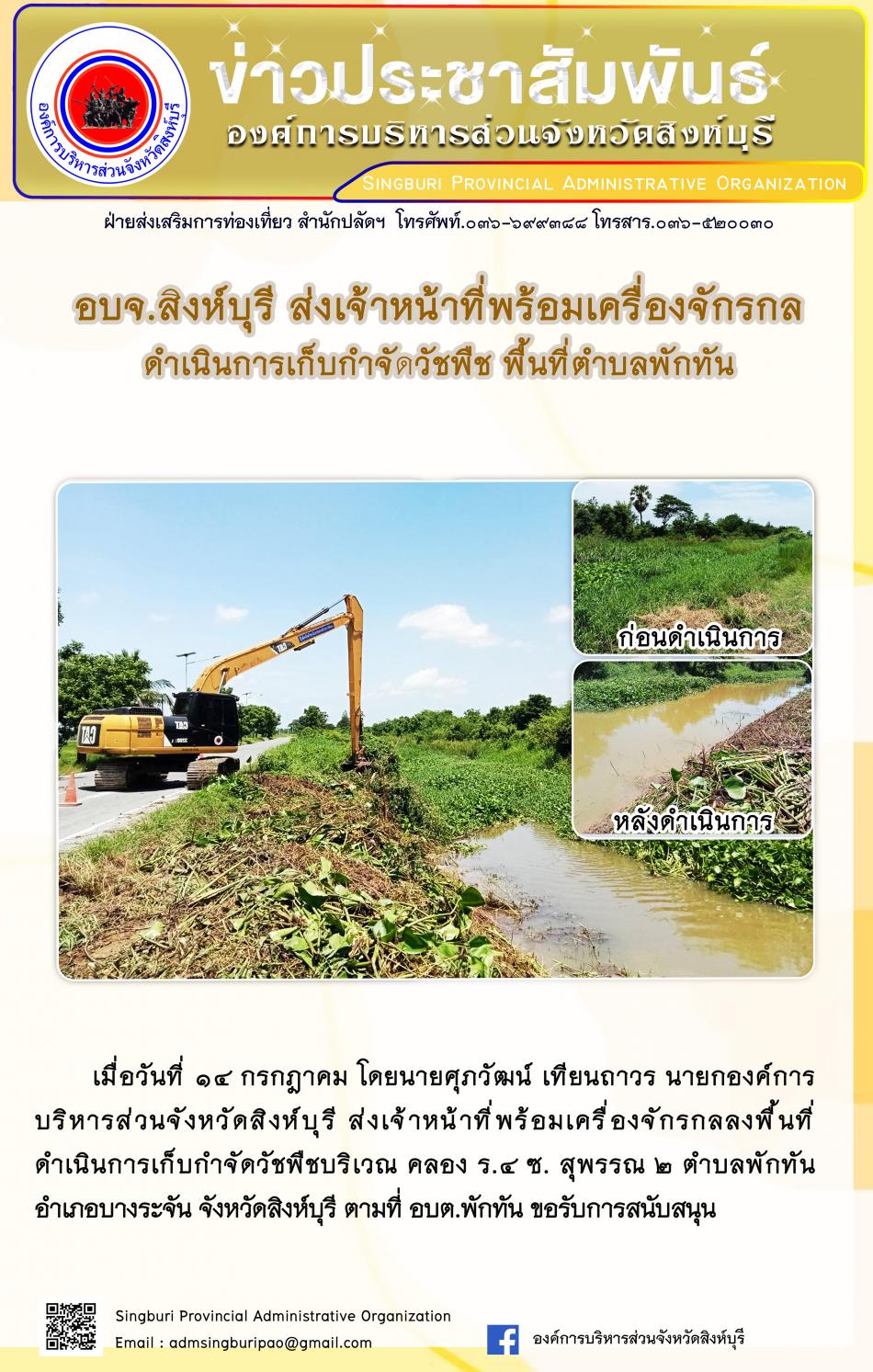 องค์การบริหารส่วนจังหวัดสิงห์บุรี

ข่าวประชาสัมพันธ์
องค์การบริหารส่วนจังหวัดสิงห์บุรี

Singburi Provincial Administrative Organization

ฝ่ายส่งเสริมการท่องเที่ยว สำนักปลัดฯ โทรศัพท์.๐๓๖-๖๙๙๓๘๘ โทรสาร.๐๓๖-๕๒๐๐๓๐

อบจ.สิงห์บุรี ส่งเจ้าหน้าที่พร้อมเครื่องจักรกล
ดำเนินการเก็บกำจัดวัชพืช พื้นที่ตำบลพักทัน

ก่อนดำเนินการ

หลังดำเนินการ

เมื่อวันที่ ๑๔ กรกฎาคม โดยนายศุภวัฒน์ เทียนถาวร นายกองค์การบริหารส่วนจังหวัดสิงห์บุรี ส่งเจ้าหน้าที่พร้อมเครื่องจักรกลลงพื้นที่ดำเนินการเก็บกำจัดวัชพืชบริเวณ คลอง ร.๔ ซ. สุพรรณ ๒ ตำบลพักทัน อำเภอบางระจัน จังหวัดสิงห์บุรี ตามที่ อบต.พักทัน ขอรับการสนับสนุน

Singburi Provincial Administrative Organization
Email : admsingburipao@gmail.com

องค์การบริหารส่วนจังหวัดสิงห์บุรี